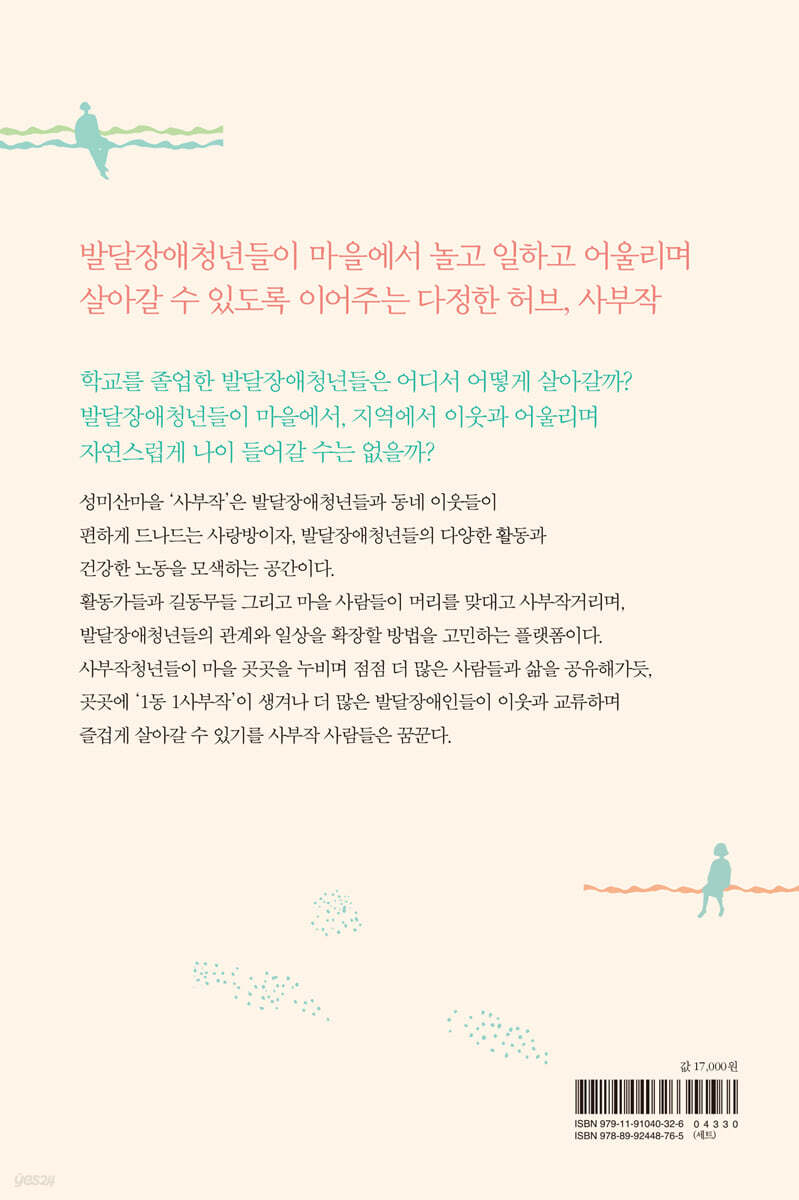 발달장애청년들이 마을에서 놀고 일하고 어울리며
살아갈 수 있도록 이어주는 다정한 허브, 사부작

학교를 졸업한 발달장애청년들은 어디서 어떻게 살아갈까?
발달장애청년들이 마을에서, 지역에서 이웃과 어울리며
자연스럽게 나이 들어갈 수는 없을까?

성미산마을 '사부작'은 발달장애청년들과 동네 이웃들이 편하게 드나드는 사랑방이자, 발달장애청년들의 다양한 활동과 건강한 노동을 모색하는 공간이다.
활동가들과 길동무들 그리고 마을 사람들이 머리를 맞대고 사부작거리며, 발달장애청년들의 관계와 일상을 확장할 방법을 고민하는 플랫폼이다.
사부작청년들이 마을 곳곳을 누비며 점점 더 많은 사람들과 삶을 공유해가듯, 곳곳에 '1동 1사부작'이 생겨나 더 많은 발달장애인들이 이웃과 교류하며 즐겁게 살아갈 수 있기를 사부작 사람들은 꿈꾼다.

값 17,000원

ISBN 979-11-91040-32-6 04330
ISBN 978-89-92448-76-5 (세트)

yes24